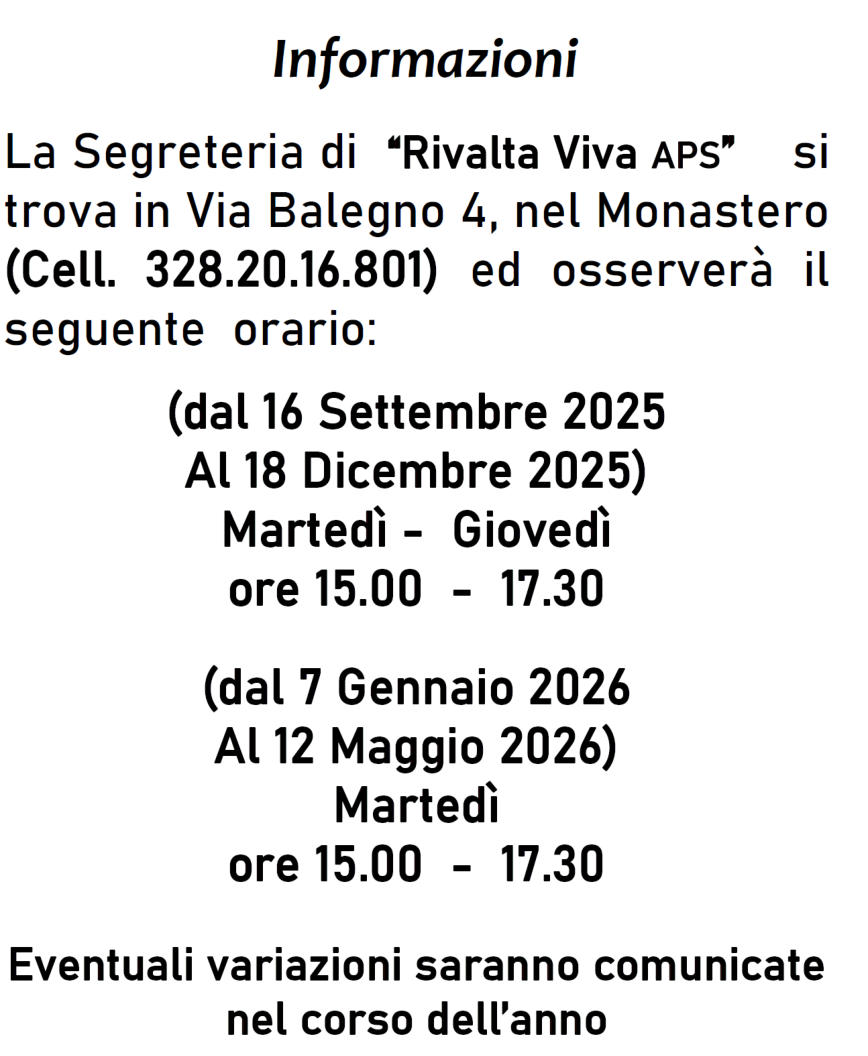 Informazioni

La Segreteria di "Rivalta Viva APS" si trova in Via Balegno 4, nel Monastero (Cell. 328.20.16.801) ed osserverà il seguente orario:

(dal 16 Settembre 2025
Al 18 Dicembre 2025)
Martedì - Giovedì
ore 15.00 - 17.30

(dal 7 Gennaio 2026
Al 12 Maggio 2026)
Martedì
ore 15.00 - 17.30

Eventuali variazioni saranno comunicate nel corso dell'anno